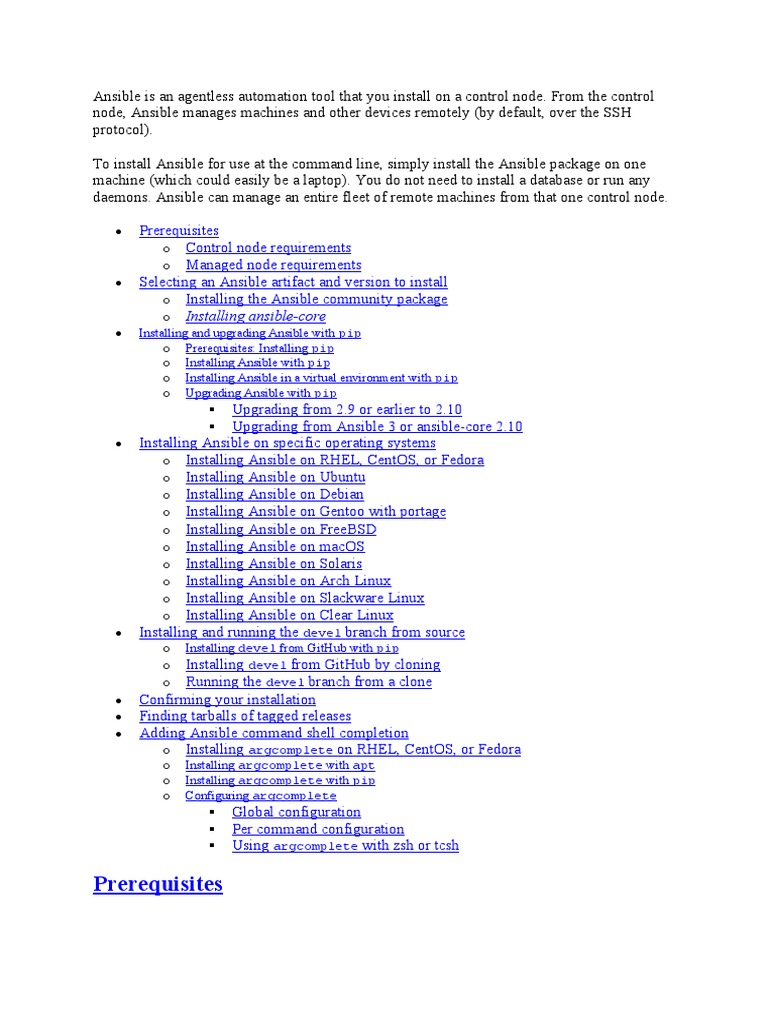 Ansible is an agentless automation tool that you install on a control node. From the control node, Ansible manages machines and other devices remotely (by default, over the SSH protocol).

To install Ansible for use at the command line, simply install the Ansible package on one machine (which could easily be a laptop). You do not need to install a database or run any daemons. Ansible can manage an entire fleet of remote machines from that one control node.

- Prerequisites
  - Control node requirements
  - Managed node requirements
- Selecting an Ansible artifact and version to install
  - Installing the Ansible community package
  - Installing ansible-core
- Installing and upgrading Ansible with pip
  - Prerequisites: Installing pip
  - Installing Ansible with pip
  - Installing Ansible in a virtual environment with pip
  - Upgrading Ansible with pip
    - Upgrading from 2.9 or earlier to 2.10
    - Upgrading from Ansible 3 or ansible-core 2.10
- Installing Ansible on specific operating systems
  - Installing Ansible on RHEL, CentOS, or Fedora
  - Installing Ansible on Ubuntu
  - Installing Ansible on Debian
  - Installing Ansible on Gentoo with portage
  - Installing Ansible on FreeBSD
  - Installing Ansible on macOS
  - Installing Ansible on Solaris
  - Installing Ansible on Arch Linux
  - Installing Ansible on Slackware Linux
  - Installing Ansible on Clear Linux
- Installing and running the devel branch from source
  - Installing devel from GitHub with pip
  - Installing devel from GitHub by cloning
  - Running the devel branch from a clone
- Confirming your installation
- Finding tarballs of tagged releases
- Adding Ansible command shell completion
  - Installing argcomplete on RHEL, CentOS, or Fedora
  - Installing argcomplete with apt
  - Installing argcomplete with pip
  - Configuring argcomplete
    - Global configuration
    - Per command configuration
    - Using argcomplete with zsh or tcsh

Prerequisites